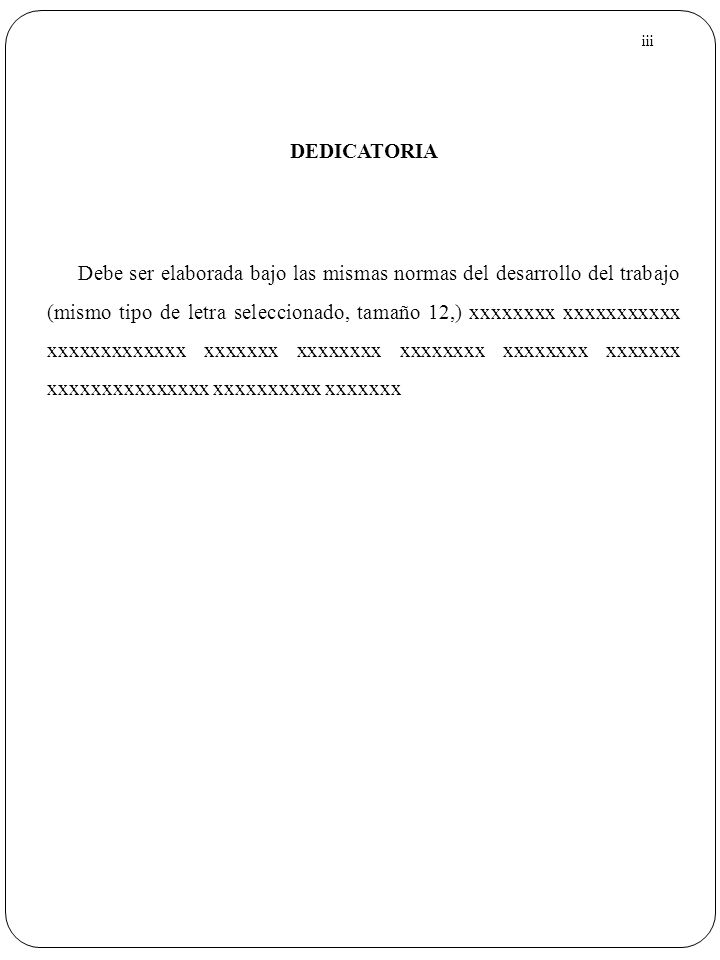 iii

DEDICATORIA

Debe ser elaborada bajo las mismas normas del desarrollo del trabajo (mismo tipo de letra seleccionado, tamaño 12,) xxxxxxxx xxxxxxxxxxx xxxxxxxxxxxxx xxxxxxx xxxxxxxx xxxxxxxx xxxxxxxx xxxxxxx xxxxxxxxxxxxxxx xxxxxxxxxx xxxxxxx